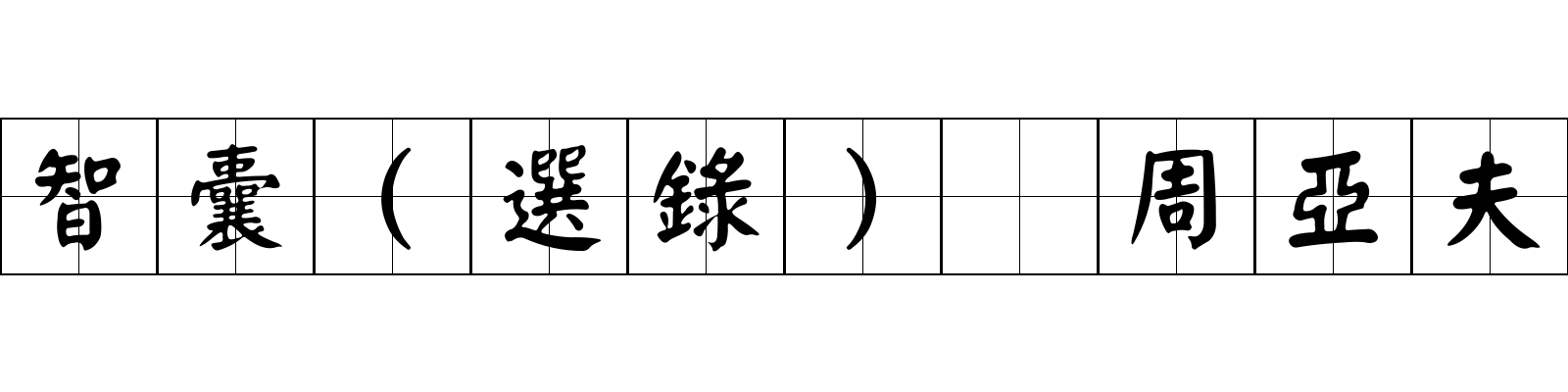 智囊（選錄） 周亞夫